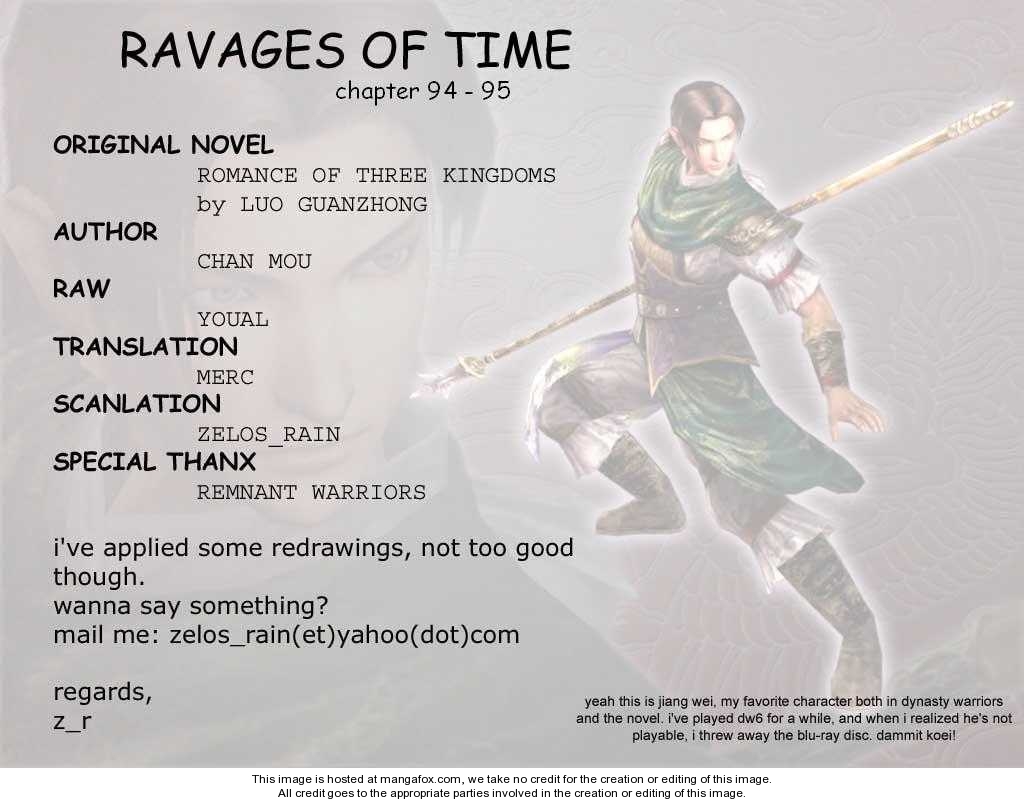 RAVAGES OF TIME
chapter 94 - 95

ORIGINAL NOVEL
ROMANCE OF THREE KINGDOMS
by LUO GUANZHONG
AUTHOR
CHAN MOU
RAW
YOUAL
TRANSLATION
MERC
SCANLATION
ZELOS_RAIN
SPECIAL THANX
REMNANT WARRIORS

i've applied some redrawings, not too good though.
wanna say something?
mail me: zelos_rain(et)yahoo(dot)com

regards,
z_r

yeah this is jiang wei, my favorite character both in dynasty warriors and the novel. i've played dw6 for a while, and when i realized he's not playable, i threw away the blu-ray disc. dammit koei!

This image is hosted at mangafox.com, we take no credit for the creation or editing of this image.
All credit goes to the appropriate parties involved in the creation or editing of this image.